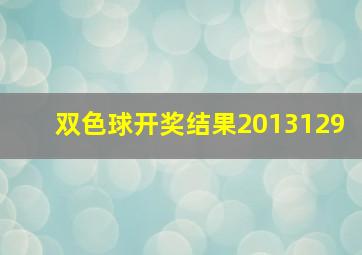 双色球开奖结果2013129